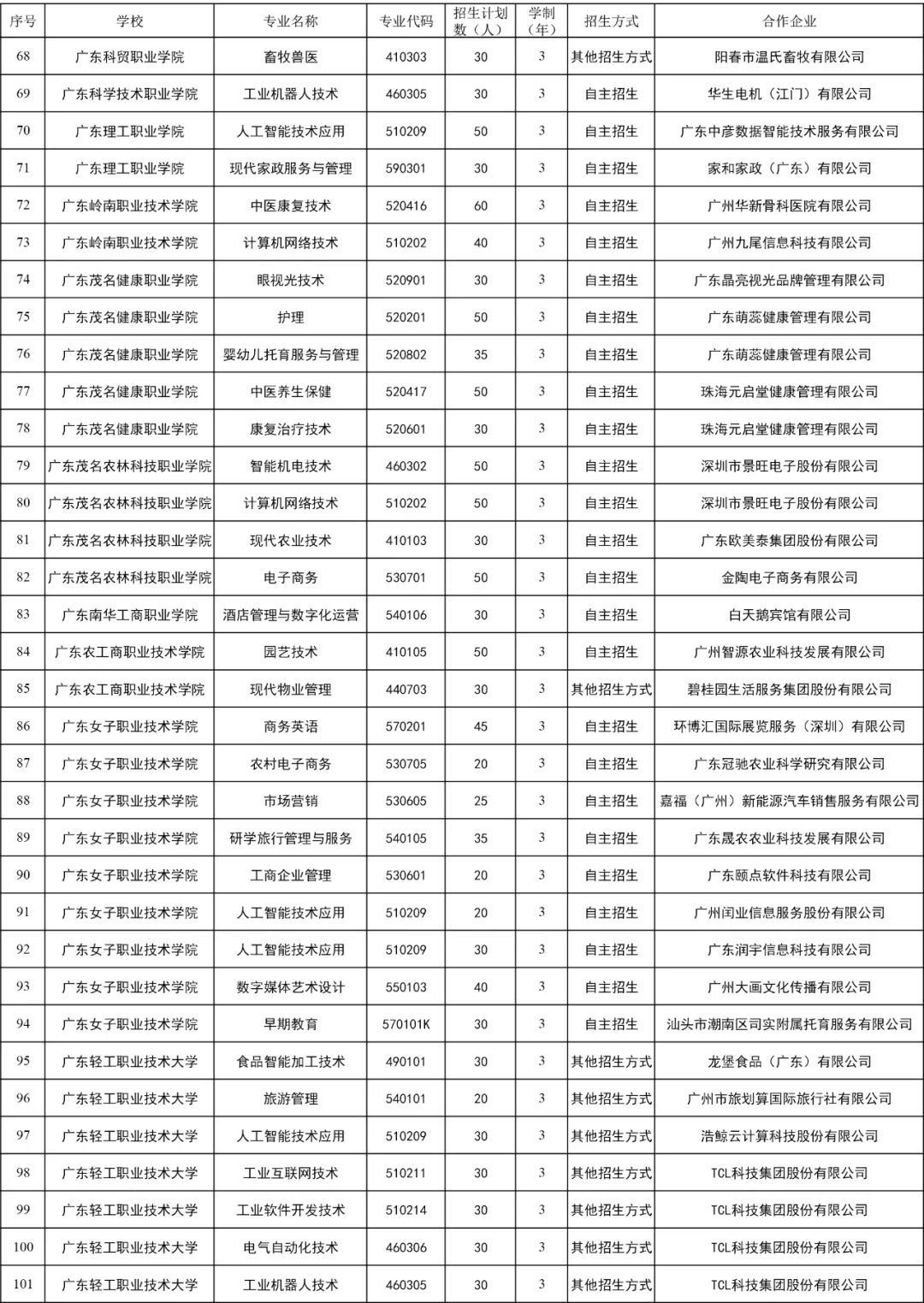 | 序号 | 学校 | 专业名称 | 专业代码 | 招生计划数（人） | 学制（年） | 招生方式 | 合作企业 |
|---|---|---|---|---|---|---|---|
| 68 | 广东科贸职业学院 | 畜牧兽医 | 410303 | 30 | 3 | 其他招生方式 | 阳春市温氏畜牧有限公司 |
| 69 | 广东科学技术职业学院 | 工业机器人技术 | 460305 | 30 | 3 | 自主招生 | 华生电机（江门）有限公司 |
| 70 | 广东理工职业学院 | 人工智能技术应用 | 510209 | 50 | 3 | 自主招生 | 广东中彦数据智能技术服务有限公司 |
| 71 | 广东理工职业学院 | 现代家政服务与管理 | 590301 | 30 | 3 | 自主招生 | 家和家政（广东）有限公司 |
| 72 | 广东岭南职业技术学院 | 中医康复技术 | 520416 | 60 | 3 | 自主招生 | 广州华新骨科医院有限公司 |
| 73 | 广东岭南职业技术学院 | 计算机网络技术 | 510202 | 40 | 3 | 自主招生 | 广州九尾信息科技有限公司 |
| 74 | 广东茂名健康职业学院 | 眼视光技术 | 520901 | 30 | 3 | 自主招生 | 广东晶亮视光品牌管理有限公司 |
| 75 | 广东茂名健康职业学院 | 护理 | 520201 | 50 | 3 | 自主招生 | 广东萌蕊健康管理有限公司 |
| 76 | 广东茂名健康职业学院 | 婴幼儿托育服务与管理 | 520802 | 35 | 3 | 自主招生 | 广东萌蕊健康管理有限公司 |
| 77 | 广东茂名健康职业学院 | 中医养生保健 | 520417 | 50 | 3 | 自主招生 | 珠海元启堂健康管理有限公司 |
| 78 | 广东茂名健康职业学院 | 康复治疗技术 | 520601 | 30 | 3 | 自主招生 | 珠海元启堂健康管理有限公司 |
| 79 | 广东茂名农林科技职业学院 | 智能机电技术 | 460302 | 50 | 3 | 自主招生 | 深圳市景旺电子股份有限公司 |
| 80 | 广东茂名农林科技职业学院 | 计算机网络技术 | 510202 | 50 | 3 | 自主招生 | 深圳市景旺电子股份有限公司 |
| 81 | 广东茂名农林科技职业学院 | 现代农业技术 | 410103 | 30 | 3 | 自主招生 | 广东欧美泰集团股份有限公司 |
| 82 | 广东茂名农林科技职业学院 | 电子商务 | 530701 | 50 | 3 | 自主招生 | 金陶电子商务有限公司 |
| 83 | 广东南华工商职业学院 | 酒店管理与数字化运营 | 540106 | 30 | 3 | 自主招生 | 白天鹅宾馆有限公司 |
| 84 | 广东农工商职业技术学院 | 园艺技术 | 410105 | 50 | 3 | 自主招生 | 广州智源农业科技发展有限公司 |
| 85 | 广东农工商职业技术学院 | 现代物业管理 | 440703 | 30 | 3 | 其他招生方式 | 碧桂园生活服务集团股份有限公司 |
| 86 | 广东女子职业技术学院 | 商务英语 | 570201 | 45 | 3 | 自主招生 | 环博汇国际展览服务（深圳）有限公司 |
| 87 | 广东女子职业技术学院 | 农村电子商务 | 530705 | 20 | 3 | 自主招生 | 广东冠驰农业科学研究有限公司 |
| 88 | 广东女子职业技术学院 | 市场营销 | 530605 | 25 | 3 | 自主招生 | 嘉福（广州）新能源汽车销售服务有限公司 |
| 89 | 广东女子职业技术学院 | 研学旅行管理与服务 | 540105 | 35 | 3 | 自主招生 | 广东晟农农业科技发展有限公司 |
| 90 | 广东女子职业技术学院 | 工商企业管理 | 530601 | 20 | 3 | 自主招生 | 广东颐点软件科技有限公司 |
| 91 | 广东女子职业技术学院 | 人工智能技术应用 | 510209 | 20 | 3 | 自主招生 | 广州闰业信息服务股份有限公司 |
| 92 | 广东女子职业技术学院 | 人工智能技术应用 | 510209 | 30 | 3 | 自主招生 | 广东润宇信息科技有限公司 |
| 93 | 广东女子职业技术学院 | 数字媒体艺术设计 | 550103 | 40 | 3 | 自主招生 | 广州大画文化传播有限公司 |
| 94 | 广东女子职业技术学院 | 早期教育 | 570101K | 30 | 3 | 自主招生 | 汕头市潮南区司实附属托育服务有限公司 |
| 95 | 广东轻工职业技术大学 | 食品智能加工技术 | 490101 | 30 | 3 | 其他招生方式 | 龙堡食品（广东）有限公司 |
| 96 | 广东轻工职业技术大学 | 旅游管理 | 540101 | 20 | 3 | 其他招生方式 | 广州市旅划算国际旅行社有限公司 |
| 97 | 广东轻工职业技术大学 | 人工智能技术应用 | 510209 | 30 | 3 | 其他招生方式 | 浩鲸云计算科技股份有限公司 |
| 98 | 广东轻工职业技术大学 | 工业互联网技术 | 510211 | 30 | 3 | 其他招生方式 | TCL科技集团股份有限公司 |
| 99 | 广东轻工职业技术大学 | 工业软件开发技术 | 510214 | 30 | 3 | 其他招生方式 | TCL科技集团股份有限公司 |
| 100 | 广东轻工职业技术大学 | 电气自动化技术 | 460306 | 30 | 3 | 其他招生方式 | TCL科技集团股份有限公司 |
| 101 | 广东轻工职业技术大学 | 工业机器人技术 | 460305 | 30 | 3 | 其他招生方式 | TCL科技集团股份有限公司 |